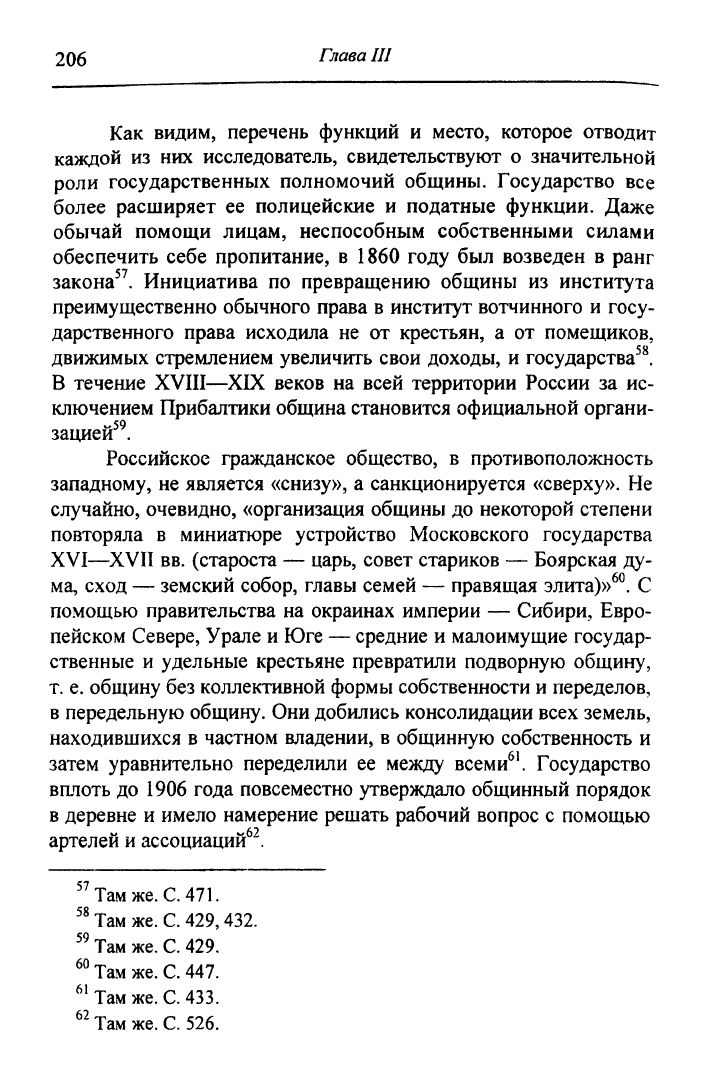 206 Глава III

Как видим, перечень функций и место, которое отводит каждой из них исследователь, свидетельствуют о значительной роли государственных полномочий общины. Государство все более расширяет ее полицейские и податные функции. Даже обычай помощи лицам, неспособным собственными силами обеспечить себе пропитание, в 1860 году был возведен в ранг закона$^{57}$. Инициатива по превращению общины из института преимущественно обычного права в институт вотчинного и государственного права исходила не от крестьян, а от помещиков, движимых стремлением увеличить свои доходы, и государства$^{58}$. В течение XVIII—XIX веков на всей территории России за исключением Прибалтики община становится официальной организацией$^{59}$.

Российское гражданское общество, в противоположность западному, не является «снизу», а санкционируется «сверху». Не случайно, очевидно, «организация общины до некоторой степени повторяла в миниатюре устройство Московского государства XVI—XVII вв. (староста — царь, совет стариков — Боярская дума, сход — земский собор, главы семей — правящая элита)»$^{60}$. С помощью правительства на окраинах империи — Сибири, Европейском Севере, Урале и Юге — средние и малоимущие государственные и удельные крестьяне превратили подворную общину, т. е. общину без коллективной формы собственности и переделов, в передельную общину. Они добились консолидации всех земель, находившихся в частном владении, в общинную собственность и затем уравнительно переделили ее между всеми$^{61}$. Государство вплоть до 1906 года повсеместно утверждало общинный порядок в деревне и имело намерение решать рабочий вопрос с помощью артелей и ассоциаций$^{62}$.

$^{57}$ Там же. С. 471.
$^{58}$ Там же. С. 429, 432.
$^{59}$ Там же. С. 429.
$^{60}$ Там же. С. 447.
$^{61}$ Там же. С. 433.
$^{62}$ Там же. С. 526.